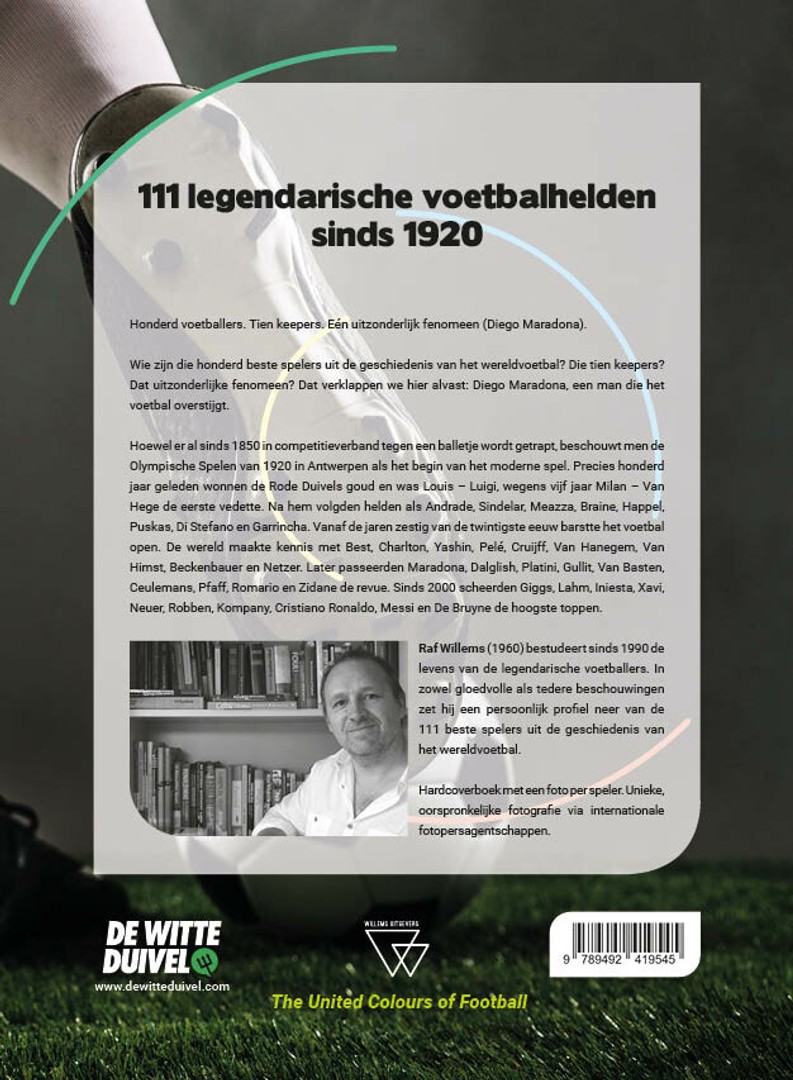 111 legendarische voetbalhelden sinds 1920

Honderd voetballers. Tien keepers. Eén uitzonderlijk fenomeen (Diego Maradona).

Wie zijn die honderd beste spelers uit de geschiedenis van het wereldvoetbal? Die tien keepers? Dat uitzonderlijke fenomeen? Dat verklappen we hier alvast: Diego Maradona, een man die het voetbal overstijgt.

Hoewel er al sinds 1850 in competitieverband tegen een balletje wordt getrapt, beschouwt men de Olympische Spelen van 1920 in Antwerpen als het begin van het moderne spel. Precies honderd jaar geleden wonnen de Rode Duivels goud en was Louis – Luigi, wegens vijf jaar Milan – Van Hege de eerste vedette. Na hem volgden helden als Andrade, Sindelar, Meazza, Braine, Happel, Puskas, Di Stefano en Garrincha. Vanaf de jaren zestig van de twintigste eeuw barstte het voetbal open. De wereld maakte kennis met Best, Charlton, Yashin, Pelé, Cruijff, Van Hanegem, Van Himst, Beckenbauer en Netzer. Later passeerden Maradona, Dalglish, Platini, Gullit, Van Basten, Ceulemans, Pfaff, Romario en Zidane de revue. Sinds 2000 scheerden Giggs, Lahm, Iniesta, Xavi, Neuer, Robben, Kompany, Cristiano Ronaldo, Messi en De Bruyne de hoogste toppen.

Raf Willems (1960) bestudeert sinds 1990 de levens van de legendarische voetballers. In zowel gloedvolle als tedere beschouwingen zet hij een persoonlijk profiel neer van de 111 beste spelers uit de geschiedenis van het wereldvoetbal.

Hardcoverboek met een foto per speler. Unieke, oorspronkelijke fotografie via internationale fotopersagentschappen.

DE WITTE DUIVEL
www.dewitteduivel.com

WILLEMS UITGEVERS

The United Colours of Football

9 789492 419545